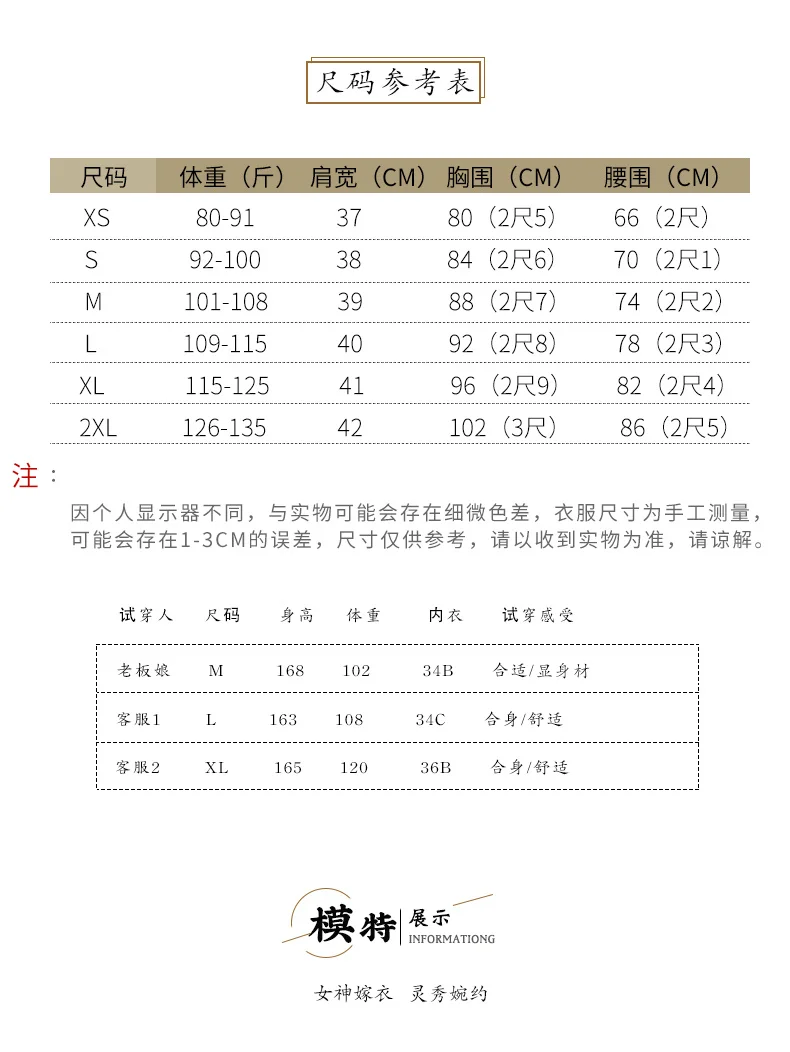 尺码参考表

| 尺码 | 体重（斤） | 肩宽（CM） | 胸围（CM） | 腰围（CM） |
|---|---|---|---|---|
| XS | 80-91 | 37 | 80（2尺5） | 66（2尺） |
| S | 92-100 | 38 | 84（2尺6） | 70（2尺1） |
| M | 101-108 | 39 | 88（2尺7） | 74（2尺2） |
| L | 109-115 | 40 | 92（2尺8） | 78（2尺3） |
| XL | 115-125 | 41 | 96（2尺9） | 82（2尺4） |
| 2XL | 126-135 | 42 | 102（3尺） | 86（2尺5） |

注：
因个人显示器不同，与实物可能会存在细微色差，衣服尺寸为手工测量，可能会存在1-3CM的误差，尺寸仅供参考，请以收到实物为准，请谅解。

| 试穿人 | 尺码 | 身高 | 体重 | 内衣 | 试穿感受 |
|---|---|---|---|---|---|
| 老板娘 | M | 168 | 102 | 34B | 合适/显身材 |
| 客服1 | L | 163 | 108 | 34C | 合身/舒适 |
| 客服2 | XL | 165 | 120 | 36B | 合身/舒适 |

模特 展示
INFORMATIONG

女神嫁衣 灵秀婉约